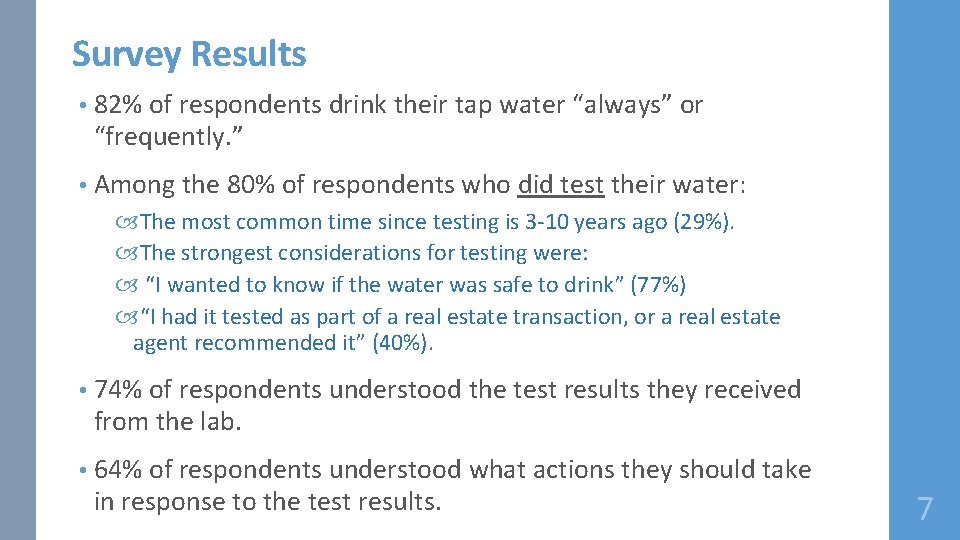 Survey Results

• 82% of respondents drink their tap water “always” or “frequently.”

• Among the 80% of respondents who did test their water:

The most common time since testing is 3-10 years ago (29%).

The strongest considerations for testing were:

“I wanted to know if the water was safe to drink” (77%)

“I had it tested as part of a real estate transaction, or a real estate agent recommended it” (40%).

• 74% of respondents understood the test results they received from the lab.

• 64% of respondents understood what actions they should take in response to the test results.

7